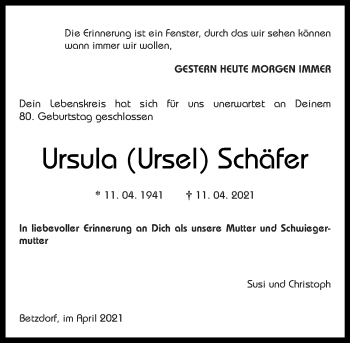 Die Erinnerung ist ein Fenster, durch das wir sehen können wann immer wir wollen,

GESTERN HEUTE MORGEN IMMER

Dein Lebenskreis hat sich für uns unerwartet an Deinem 80. Geburtstag geschlossen

Ursula (Ursel) Schäfer

* 11. 04. 1941 † 11. 04. 2021

In liebevoller Erinnerung an Dich als unsere Mutter und Schwiegermutter

Susi und Christoph

Betzdorf, im April 2021